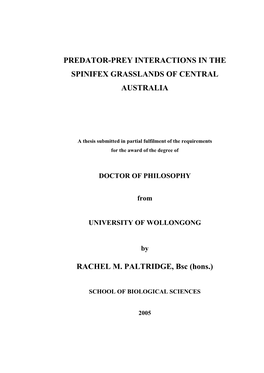 PREDATOR-PREY INTERACTIONS IN THE SPINIFEX GRASSLANDS OF CENTRAL AUSTRALIA

A thesis submitted in partial fulfilment of the requirements for the award of the degree of

DOCTOR OF PHILOSOPHY

from

UNIVERSITY OF WOLLONGONG

by

RACHEL M. PALTRIDGE, Bsc (hons.)

SCHOOL OF BIOLOGICAL SCIENCES

2005